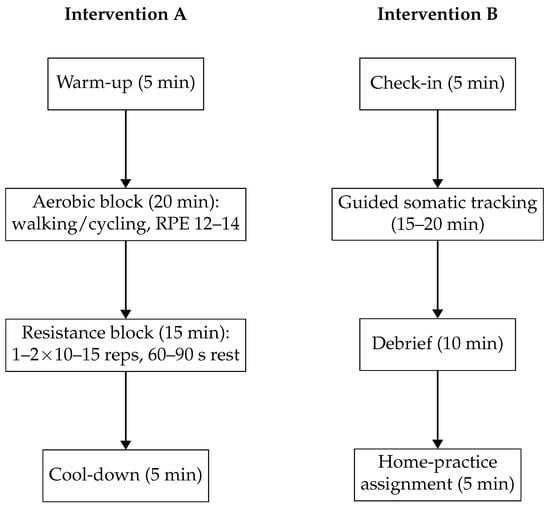 Intervention A

Warm-up (5 min)

Aerobic block (20 min): walking/cycling, RPE 12–14

Resistance block (15 min): 1–2×10–15 reps, 60–90 s rest

Cool-down (5 min)

Intervention B

Check-in (5 min)

Guided somatic tracking (15–20 min)

Debrief (10 min)

Home-practice assignment (5 min)